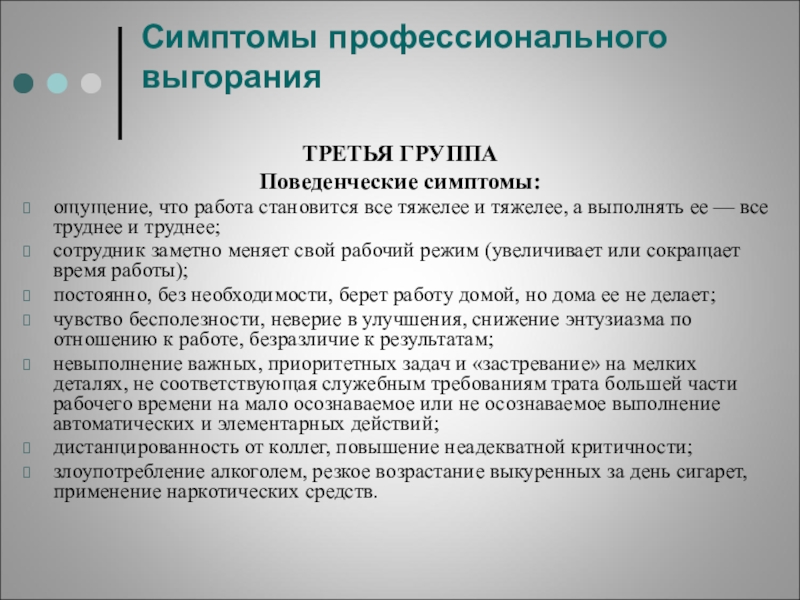 Симптомы профессионального выгорания

ТРЕТЬЯ ГРУППА
Поведенческие симптомы:

ощущение, что работа становится все тяжелее и тяжелее, а выполнять ее — все труднее и труднее;

сотрудник заметно меняет свой рабочий режим (увеличивает или сокращает время работы);

постоянно, без необходимости, берет работу домой, но дома ее не делает;

чувство бесполезности, неверие в улучшения, снижение энтузиазма по отношению к работе, безразличие к результатам;

невыполнение важных, приоритетных задач и «застревание» на мелких деталях, не соответствующая служебным требованиям трата большей части рабочего времени на мало осознаваемое или не осознаваемое выполнение автоматических и элементарных действий;

дистанцированность от коллег, повышение неадекватной критичности;

злоупотребление алкоголем, резкое возрастание выкуренных за день сигарет, применение наркотических средств.